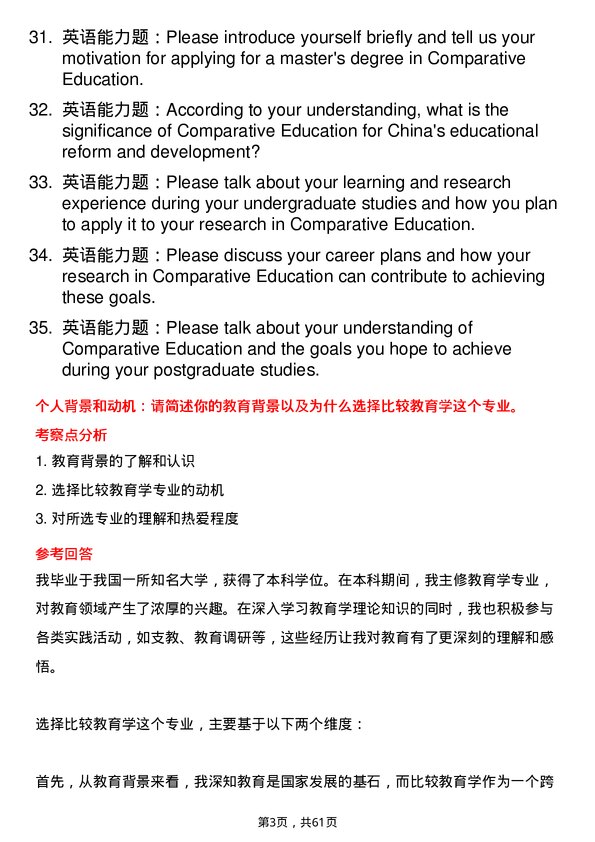 31. 英语能力题：Please introduce yourself briefly and tell us your motivation for applying for a master's degree in Comparative Education.

32. 英语能力题：According to your understanding, what is the significance of Comparative Education for China's educational reform and development?

33. 英语能力题：Please talk about your learning and research experience during your undergraduate studies and how you plan to apply it to your research in Comparative Education.

34. 英语能力题：Please discuss your career plans and how your research in Comparative Education can contribute to achieving these goals.

35. 英语能力题：Please talk about your understanding of Comparative Education and the goals you hope to achieve during your postgraduate studies.

个人背景和动机：请简述你的教育背景以及为什么选择比较教育学这个专业。

考察点分析

1. 教育背景的了解和认识

2. 选择比较教育学专业的动机

3. 对所选专业的理解和热爱程度

参考回答

我毕业于我国一所知名大学，获得了本科学位。在本科期间，我主修教育学专业，对教育领域产生了浓厚的兴趣。在深入学习教育学理论知识的同时，我也积极参与各类实践活动，如支教、教育调研等，这些经历让我对教育有了更深刻的理解和感悟。

选择比较教育学这个专业，主要基于以下两个维度：

首先，从教育背景来看，我深知教育是国家发展的基石，而比较教育学作为一个跨

第3页，共61页